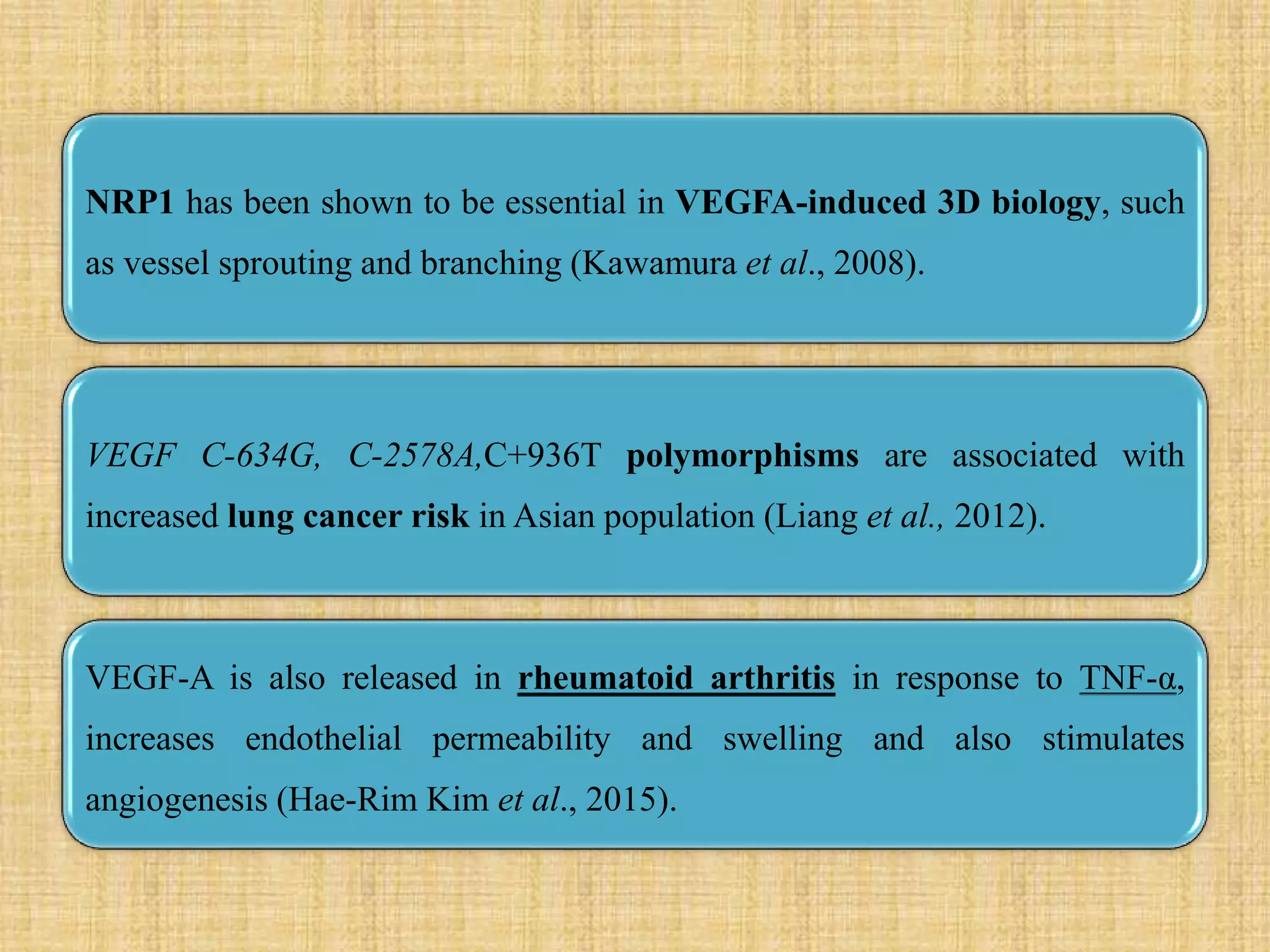 NRP1 has been shown to be essential in VEGFA-induced 3D biology, such as vessel sprouting and branching (Kawamura et al., 2008).

VEGF C-634G, C-2578A,C+936T polymorphisms are associated with increased lung cancer risk in Asian population (Liang et al., 2012).

VEGF-A is also released in rheumatoid arthritis in response to TNF-α, increases endothelial permeability and swelling and also stimulates angiogenesis (Hae-Rim Kim et al., 2015).